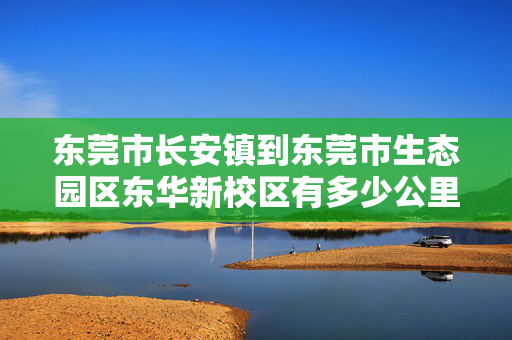 东莞市长安镇到东莞市生态园区东华新校区有多少公里